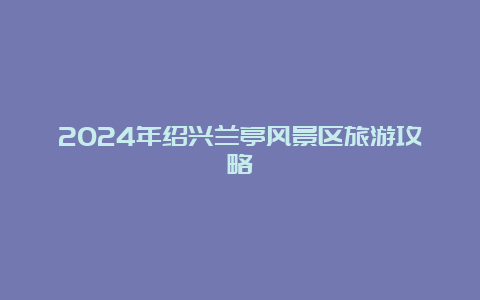 2024年绍兴兰亭风景区旅游攻略